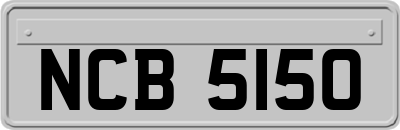 NCB 5150